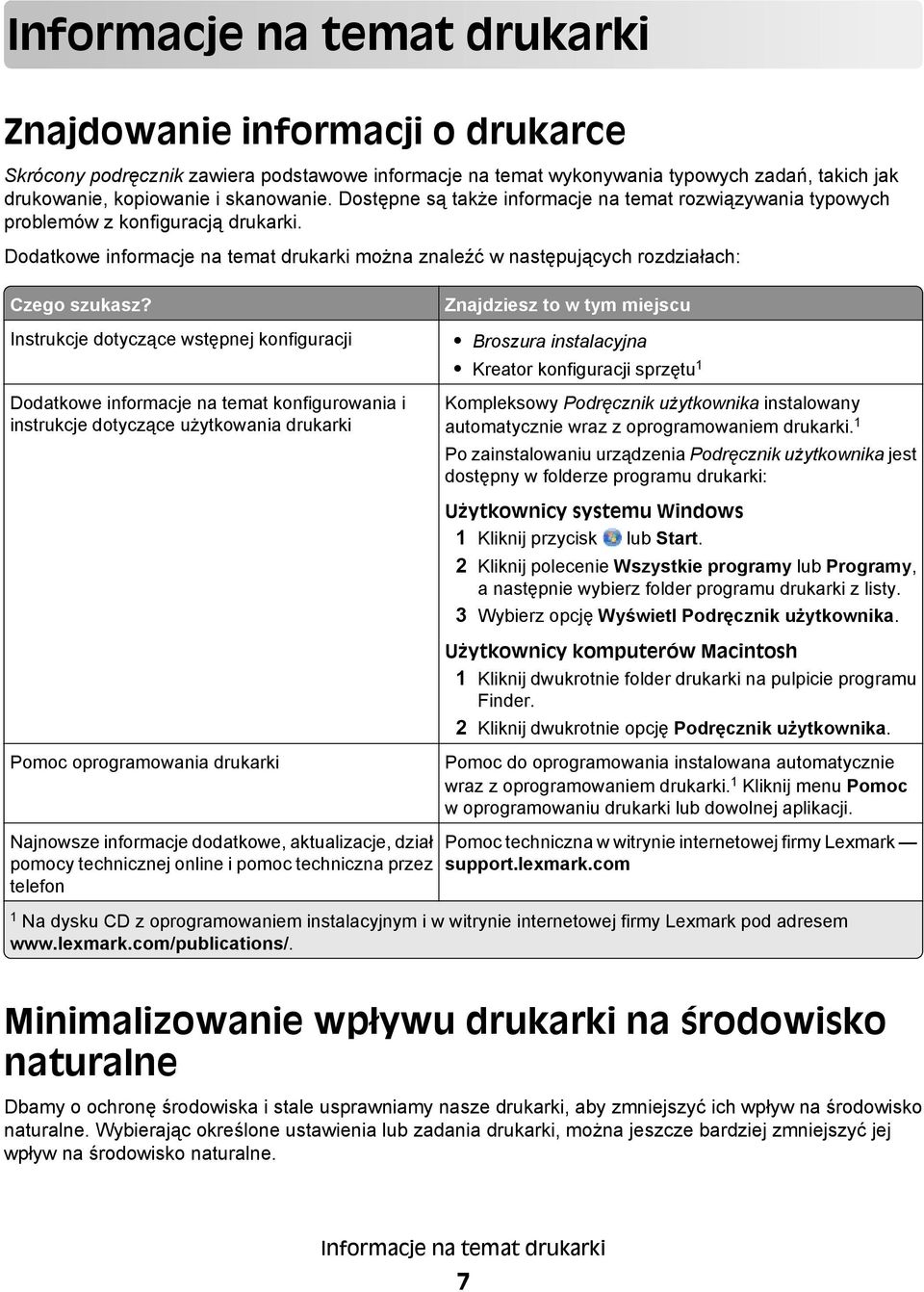 Informacje na temat drukarki

Znajdowanie informacji o drukarce

Skrócony podręcznik zawiera podstawowe informacje na temat wykonywania typowych zadań, takich jak drukowanie, kopiowanie i skanowanie. Dostępne są także informacje na temat rozwiązywania typowych problemów z konfiguracją drukarki.

Dodatkowe informacje na temat drukarki można znaleźć w następujących rozdziałach:

| Czego szukasz? | Znajdziesz to w tym miejscu |
|---|---|
| Instrukcje dotyczące wstępnej konfiguracji | • Broszura instalacyjna • Kreator konfiguracji sprzętu$^1$ |
| Dodatkowe informacje na temat konfigurowania i instrukcje dotyczące użytkowania drukarki | Kompleksowy Podręcznik użytkownika instalowany automatycznie wraz z oprogramowaniem drukarki.$^1$ Po zainstalowaniu urządzenia Podręcznik użytkownika jest dostępny w folderze programu drukarki: Użytkownicy systemu Windows 1 Kliknij przycisk lub Start. 2 Kliknij polecenie Wszystkie programy lub Programy, a następnie wybierz folder programu drukarki z listy. 3 Wybierz opcję Wyświetl Podręcznik użytkownika. Użytkownicy komputerów Macintosh 1 Kliknij dwukrotnie folder drukarki na pulpicie programu Finder. 2 Kliknij dwukrotnie opcję Podręcznik użytkownika. |
| Pomoc oprogramowania drukarki | Pomoc do oprogramowania instalowana automatycznie wraz z oprogramowaniem drukarki.$^1$ Kliknij menu Pomoc w oprogramowaniu drukarki lub dowolnej aplikacji. |
| Najnowsze informacje dodatkowe, aktualizacje, dział pomocy technicznej online i pomoc techniczna przez telefon | Pomoc techniczna w witrynie internetowej firmy Lexmark — support.lexmark.com |

$^1$ Na dysku CD z oprogramowaniem instalacyjnym i w witrynie internetowej firmy Lexmark pod adresem www.lexmark.com/publications/.

Minimalizowanie wpływu drukarki na środowisko naturalne

Dbamy o ochronę środowiska i stale usprawniamy nasze drukarki, aby zmniejszyć ich wpływ na środowisko naturalne. Wybierając określone ustawienia lub zadania drukarki, można jeszcze bardziej zmniejszyć jej wpływ na środowisko naturalne.

Informacje na temat drukarki

7